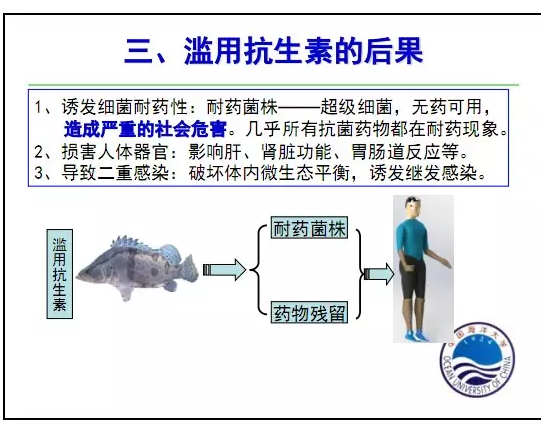 三、滥用抗生素的后果

1、诱发细菌耐药性：耐药菌株——超级细菌，无药可用，造成严重的社会危害。几乎所有抗菌药物都在耐药现象。
2、损害人体器官：影响肝、肾脏功能、胃肠道反应等。
3、导致二重感染：破坏体内微生态平衡，诱发继发感染。

滥用抗生素

耐药菌株

药物残留

中国海洋大学 1924 OCEAN UNIVERSITY OF CHINA